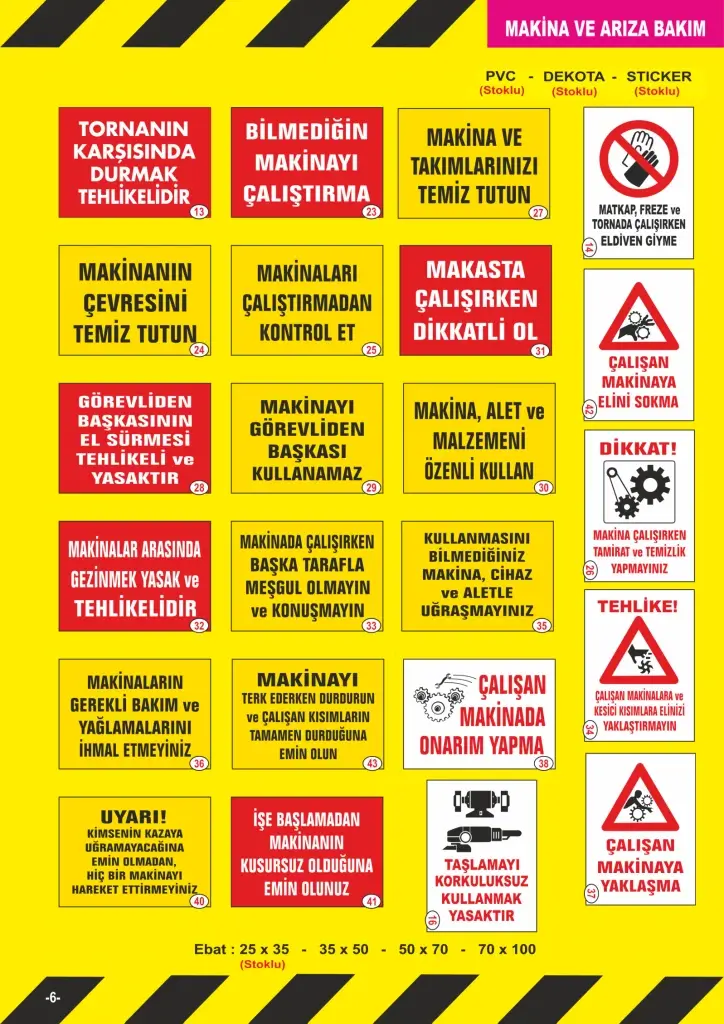 MAKİNA VE ARIZA BAKIM

PVC - DEKOTA - STICKER
(Stoklu) (Stoklu) (Stoklu)

TORNANIN KARŞISINDA DURMAK TEHLİKELİDİR
13

BİLMEDİĞİN MAKİNAYI ÇALIŞTIRMA
23

MAKİNA VE TAKIMLARINIZI TEMİZ TUTUN
27

MATKAP, FREZE ve TORNADA ÇALIŞIRKEN ELDİVEN GİYME
14

MAKİNANIN ÇEVRESİNİ TEMİZ TUTUN
24

MAKİNALARI ÇALIŞTIRMADAN KONTROL ET
25

MAKASTA ÇALIŞIRKEN DİKKATLİ OL
31

ÇALIŞAN MAKİNAYA ELİNİ SOKMA
42

GÖREVLİDEN BAŞKASININ EL SÜRMESİ TEHLİKELİ ve YASAKTIR
28

MAKİNAYI GÖREVLİDEN BAŞKASI KULLANAMAZ
29

MAKİNA, ALET ve MALZEMENİ ÖZENLİ KULLAN
30

DİKKAT!
MAKİNA ÇALIŞIRKEN TAMİRAT ve TEMİZLİK YAPMAYINIZ
26

MAKİNALAR ARASINDA GEZİNMEK YASAK ve TEHLİKELİDİR
32

MAKİNADA ÇALIŞIRKEN BAŞKA TARAFLA MEŞGUL OLMAYIN ve KONUŞMAYIN
33

KULLANMASINI BİLMEDİĞİNİZ MAKİNA, CİHAZ ve ALETLE UĞRAŞMAYINIZ
35

TEHLİKE!
ÇALIŞAN MAKİNALARA ve KESİCİ KISIMLARA ELİNİZİ YAKLAŞTIRMAYIN
34

MAKİNALARIN GEREKLİ BAKIM ve YAĞLAMALARINI İHMAL ETMEYİNİZ
36

MAKİNAYI TERK EDERKEN DURDURUN ve ÇALIŞAN KISIMLARIN TAMAMEN DURDUĞUNA EMİN OLUN
43

ÇALIŞAN MAKİNADA ONARIM YAPMA
38

ÇALIŞAN MAKİNAYA YAKLAŞMA
37

UYARI!
KİMSENİN KAZAYA UĞRAMAYACAĞINA EMİN OLMADAN, HİÇ BİR MAKİNAYI HAREKET ETTİRMEYİNİZ
40

İŞE BAŞLAMADAN MAKİNANIN KUSURSUZ OLDUĞUNA EMİN OLUNUZ
41

TAŞLAMAYI KORKULUKSUZ KULLANMAK YASAKTIR
16

Ebat : 25 x 35 - 35 x 50 - 50 x 70 - 70 x 100
(Stoklu)

-6-